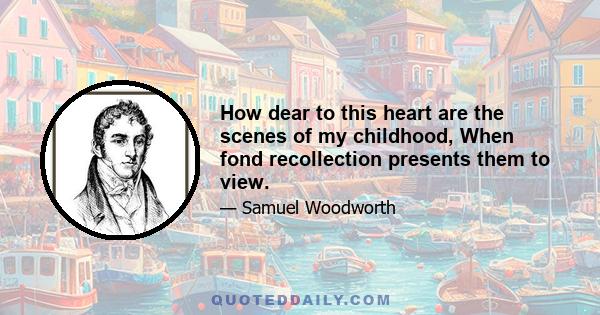 How dear to this heart are the scenes of my childhood, When fond recollection presents them to view.

— Samuel Woodworth

QUOTEDDAILY.COM